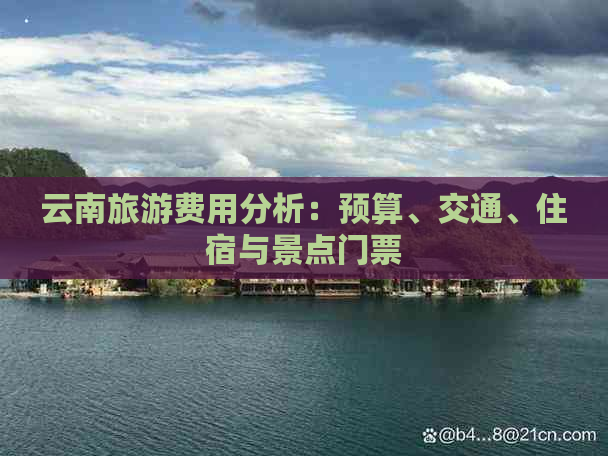 云南旅游费用分析：预算、交通、住宿与景点门票

@b4...8@21cn.com